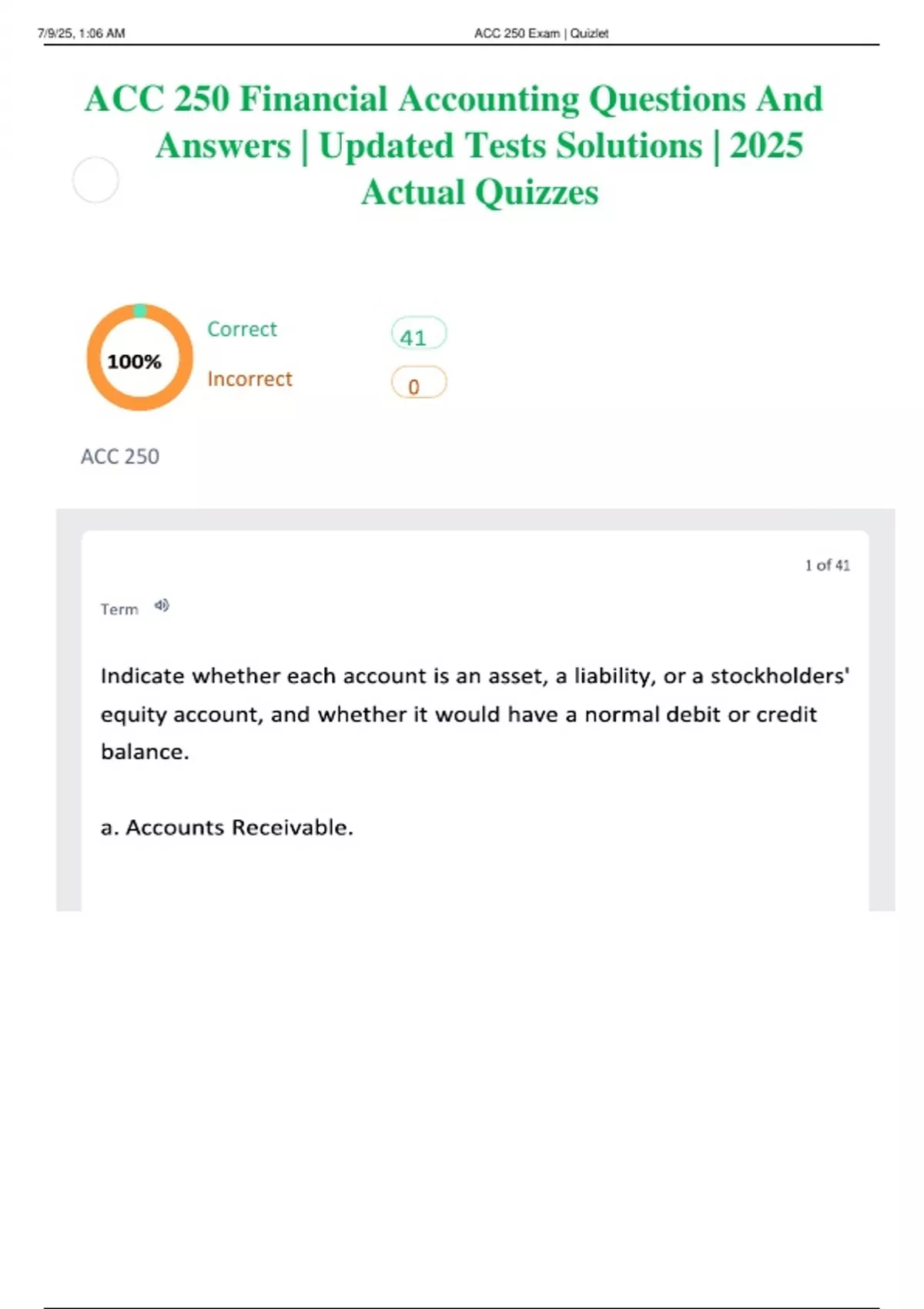 7/9/25, 1:06 AM ACC 250 Exam | Quizlet

ACC 250 Financial Accounting Questions And Answers | Updated Tests Solutions | 2025 Actual Quizzes

100%

Correct 41

Incorrect 0

ACC 250

1 of 41

Term

Indicate whether each account is an asset, a liability, or a stockholders' equity account, and whether it would have a normal debit or credit balance.

a. Accounts Receivable.